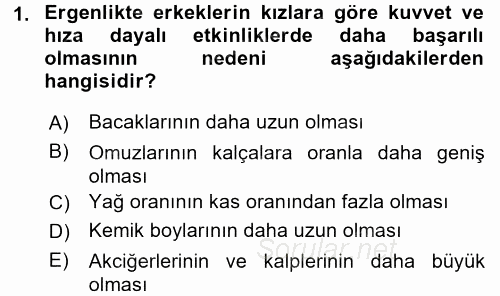 1. Ergenlikte erkeklerin kızlara göre kuvvet ve hıza dayalı etkinliklerde daha başarılı olmasının nedeni aşağıdakilerden hangisidir?

A) Bacaklarının daha uzun olması
B) Omuzlarının kalçalara oranla daha geniş olması
C) Yağ oranının kas oranından fazla olması
D) Kemik boylarının daha uzun olması
E) Akciğerlerinin ve kalplerinin daha büyük olması

Sorular.net